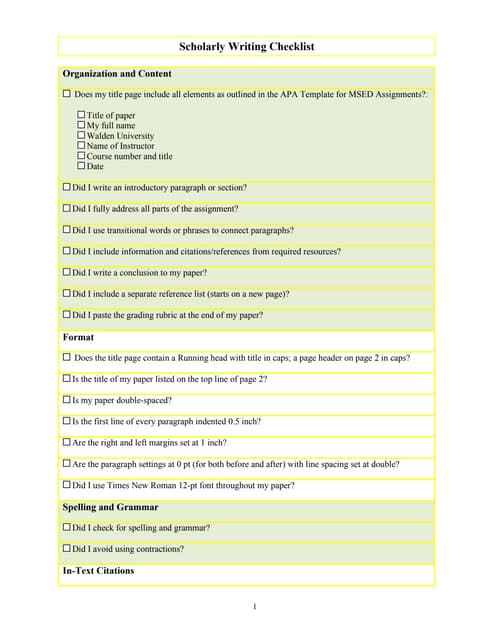 Scholarly Writing Checklist

Organization and Content

☐ Does my title page include all elements as outlined in the APA Template for MSED Assignments?:

☐ Title of paper
☐ My full name
☐ Walden University
☐ Name of Instructor
☐ Course number and title
☐ Date

☐ Did I write an introductory paragraph or section?

☐ Did I fully address all parts of the assignment?

☐ Did I use transitional words or phrases to connect paragraphs?

☐ Did I include information and citations/references from required resources?

☐ Did I write a conclusion to my paper?

☐ Did I include a separate reference list (starts on a new page)?

☐ Did I paste the grading rubric at the end of my paper?

Format

☐ Does the title page contain a Running head with title in caps; a page header on page 2 in caps?

☐ Is the title of my paper listed on the top line of page 2?

☐ Is my paper double-spaced?

☐ Is the first line of every paragraph indented 0.5 inch?

☐ Are the right and left margins set at 1 inch?

☐ Are the paragraph settings at 0 pt (for both before and after) with line spacing set at double?

☐ Did I use Times New Roman 12-pt font throughout my paper?

Spelling and Grammar

☐ Did I check for spelling and grammar?

☐ Did I avoid using contractions?

In-Text Citations

1